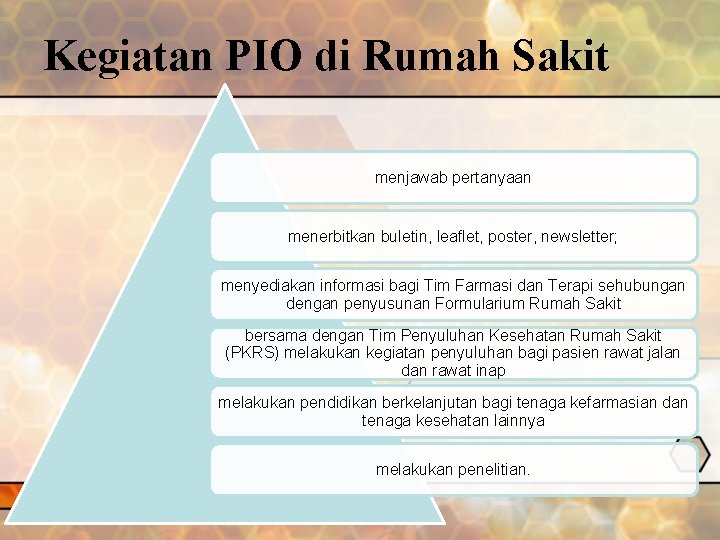 Kegiatan PIO di Rumah Sakit

menjawab pertanyaan

menerbitkan buletin, leaflet, poster, newsletter;

menyediakan informasi bagi Tim Farmasi dan Terapi sehubungan dengan penyusunan Formularium Rumah Sakit

bersama dengan Tim Penyuluhan Kesehatan Rumah Sakit (PKRS) melakukan kegiatan penyuluhan bagi pasien rawat jalan dan rawat inap

melakukan pendidikan berkelanjutan bagi tenaga kefarmasian dan tenaga kesehatan lainnya

melakukan penelitian.